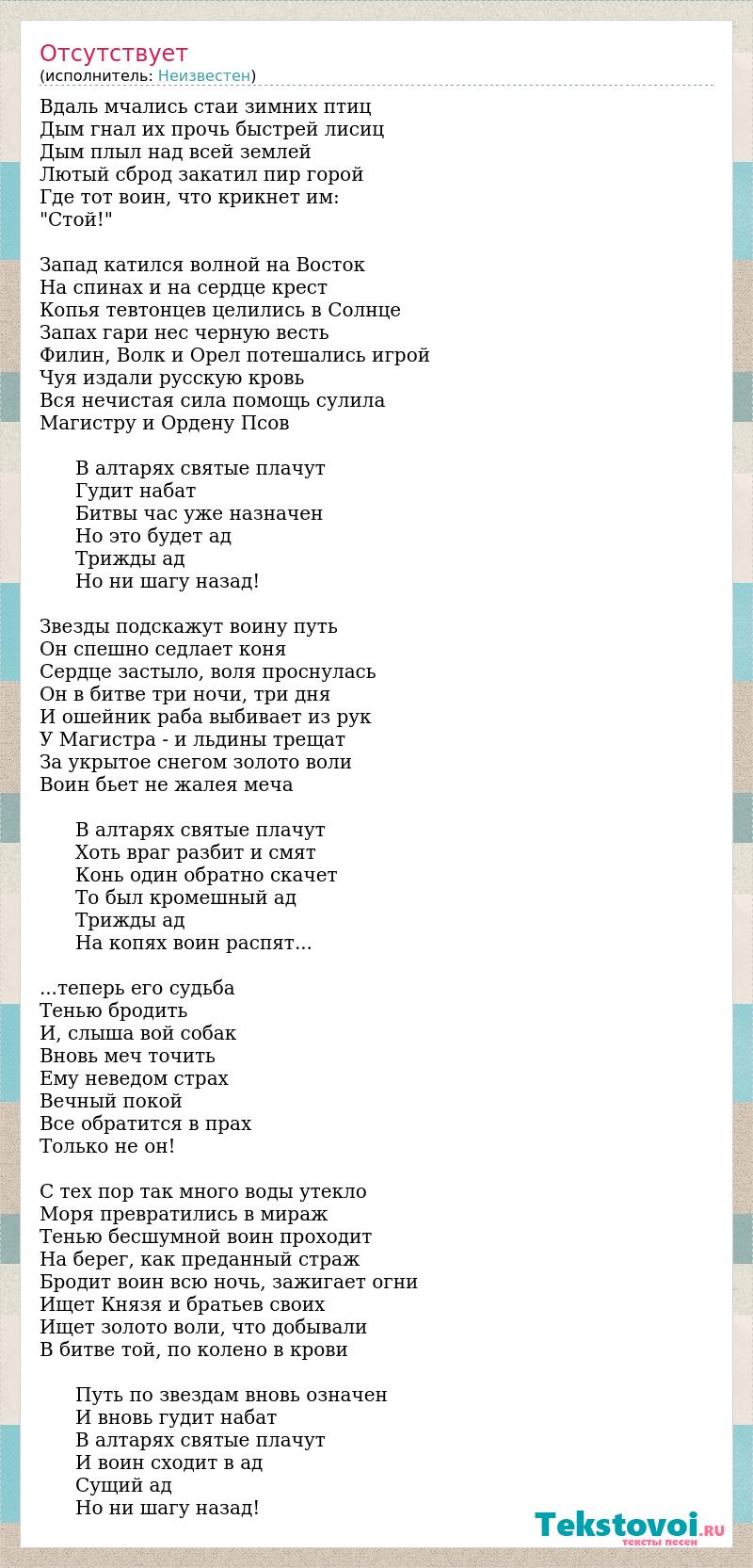 Отсутствует
(исполнитель: Неизвестен)

Вдаль мчались стаи зимних птиц
Дым гнал их прочь быстрей лисиц
Дым плыл над всей землей
Лютый сброд закатил пир горой
Где тот воин, что крикнет им:
"Стой!"

Запад катился волной на Восток
На спинах и на сердце крест
Копья тевтонцев целились в Солнце
Запах гари нес черную весть
Филин, Волк и Орел потешались игрой
Чуя издали русскую кровь
Вся нечистая сила помощь сулила
Магистру и Ордену Псов

В алтарях святые плачут
Гудит набат
Битвы час уже назначен
Но это будет ад
Трижды ад
Но ни шагу назад!

Звезды подскажут воину путь
Он спешно седлает коня
Сердце застыло, воля проснулась
Он в битве три ночи, три дня
И ошейник раба выбивает из рук
У Магистра - и льдины трещат
За укрытое снегом золото воли
Воин бьет не жалея меча

В алтарях святые плачут
Хоть враг разбит и смят
Конь один обратно скачет
То был кромешный ад
Трижды ад
На копях воин распят...

...теперь его судьба
Тенью бродить
И, слыша вой собак
Вновь меч точить
Ему неведом страх
Вечный покой
Все обратится в прах
Только не он!

С тех пор так много воды утекло
Моря превратились в мираж
Тенью бесшумной воин проходит
На берег, как преданный страж
Бродит воин всю ночь, зажигает огни
Ищет Князя и братьев своих
Ищет золото воли, что добывали
В битве той, по колено в крови

Путь по звездам вновь означен
И вновь гудит набат
В алтарях святые плачут
И воин сходит в ад
Сущий ад
Но ни шагу назад!

Tekstovoi.RU
тексты песен